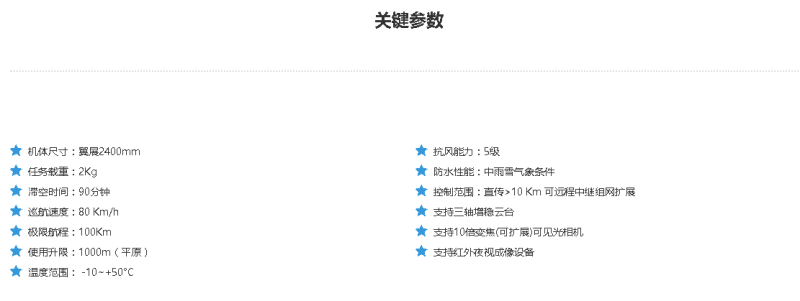 关键参数

机体尺寸：翼展2400mm
任务载重：2Kg
滞空时间：90分钟
巡航速度：80 Km/h
极限航程：100Km
使用升限：1000m（平原）
温度范围：-10~+50°C

抗风能力：5级
防水性能：中雨雪气象条件
控制范围：直传>10 Km 可远程中继组网扩展
支持三轴增稳云台
支持10倍变焦(可扩展)可见光相机
支持红外夜视成像设备